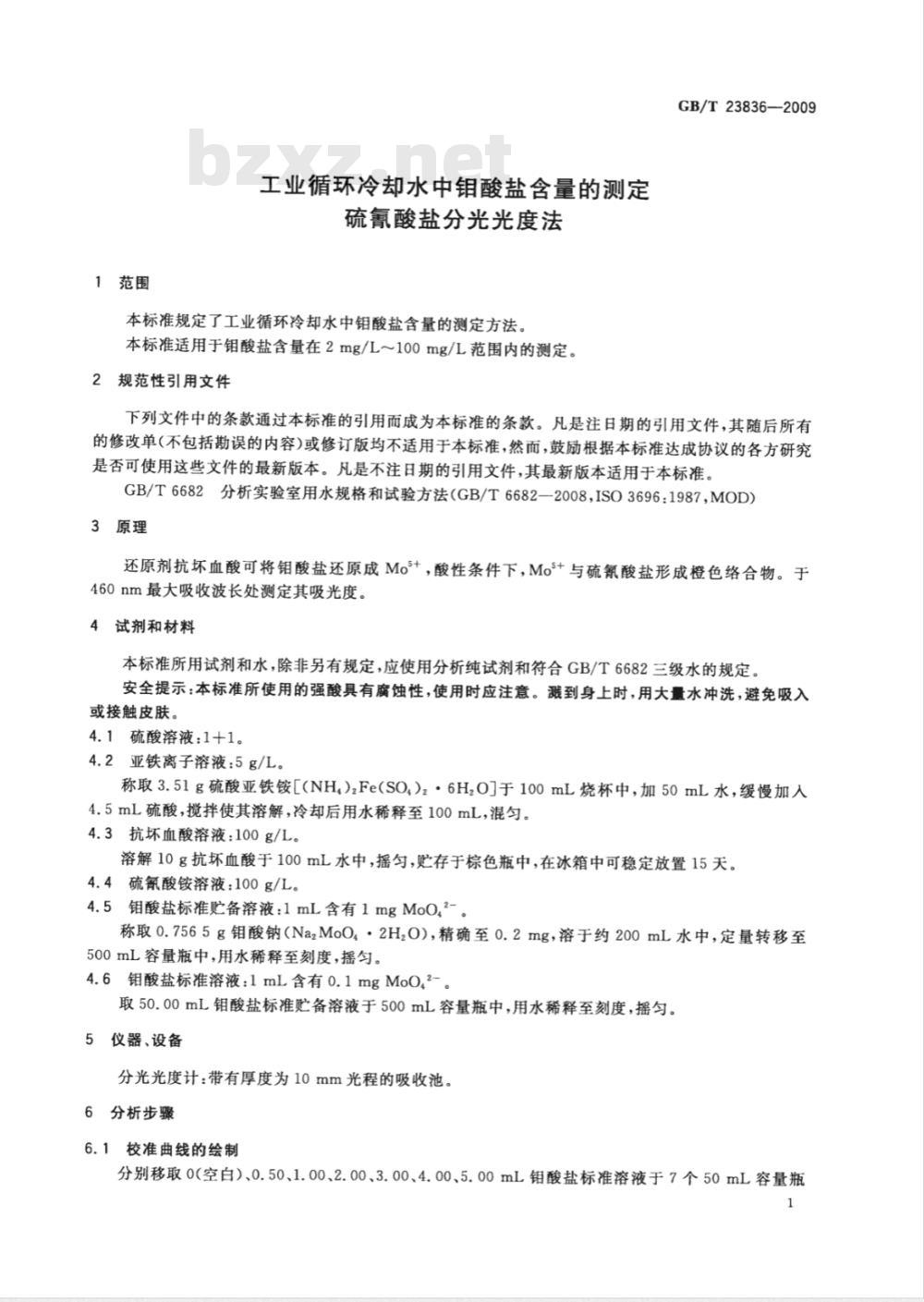 GB/T 23836—2009

bzxz.net

工业循环冷却水中钼酸盐含量的测定
硫氰酸盐分光光度法

1 范围

本标准规定了工业循环冷却水中钼酸盐含量的测定方法。
本标准适用于钼酸盐含量在 2 mg/L～100 mg/L 范围内的测定。

2 规范性引用文件

下列文件中的条款通过本标准的引用而成为本标准的条款。凡是注日期的引用文件，其随后所有的修改单(不包括勘误的内容)或修订版均不适用于本标准，然而，鼓励根据本标准达成协议的各方研究是否可使用这些文件的最新版本。凡是不注日期的引用文件，其最新版本适用于本标准。

GB/T 6682 分析实验室用水规格和试验方法(GB/T 6682—2008,ISO 3696:1987,MOD)

3 原理

还原剂抗坏血酸可将钼酸盐还原成 $Mo^{5+}$，酸性条件下，$Mo^{5+}$ 与硫氰酸盐形成橙色络合物。于 460 nm 最大吸收波长处测定其吸光度。

4 试剂和材料

本标准所用试剂和水，除非另有规定，应使用分析纯试剂和符合 GB/T 6682 三级水的规定。

安全提示：本标准所使用的强酸具有腐蚀性，使用时应注意。溅到身上时，用大量水冲洗，避免吸入或接触皮肤。

4.1 硫酸溶液：1+1。

4.2 亚铁离子溶液：5 g/L。

称取 3.51 g 硫酸亚铁铵[$(NH_4)_2Fe(SO_4)_2 \cdot 6H_2O$]于 100 mL 烧杯中，加 50 mL 水，缓慢加入 4.5 mL 硫酸，搅拌使其溶解，冷却后用水稀释至 100 mL，混匀。

4.3 抗坏血酸溶液：100 g/L。

溶解 10 g 抗坏血酸于 100 mL 水中，摇匀，贮存于棕色瓶中，在冰箱中可稳定放置 15 天。

4.4 硫氰酸铵溶液：100 g/L。

4.5 钼酸盐标准贮备溶液：1 mL 含有 1 mg $MoO_4^{2-}$。

称取 0.756 5 g 钼酸钠($Na_2MoO_4 \cdot 2H_2O$)，精确至 0.2 mg，溶于约 200 mL 水中，定量转移至 500 mL 容量瓶中，用水稀释至刻度，摇匀。

4.6 钼酸盐标准溶液：1 mL 含有 0.1 mg $MoO_4^{2-}$。

取 50.00 mL 钼酸盐标准贮备溶液于 500 mL 容量瓶中，用水稀释至刻度，摇匀。

5 仪器、设备

分光光度计：带有厚度为 10 mm 光程的吸收池。

6 分析步骤

6.1 校准曲线的绘制

分别移取 0(空白)、0.50、1.00、2.00、3.00、4.00、5.00 mL 钼酸盐标准溶液于 7 个 50 mL 容量瓶

1